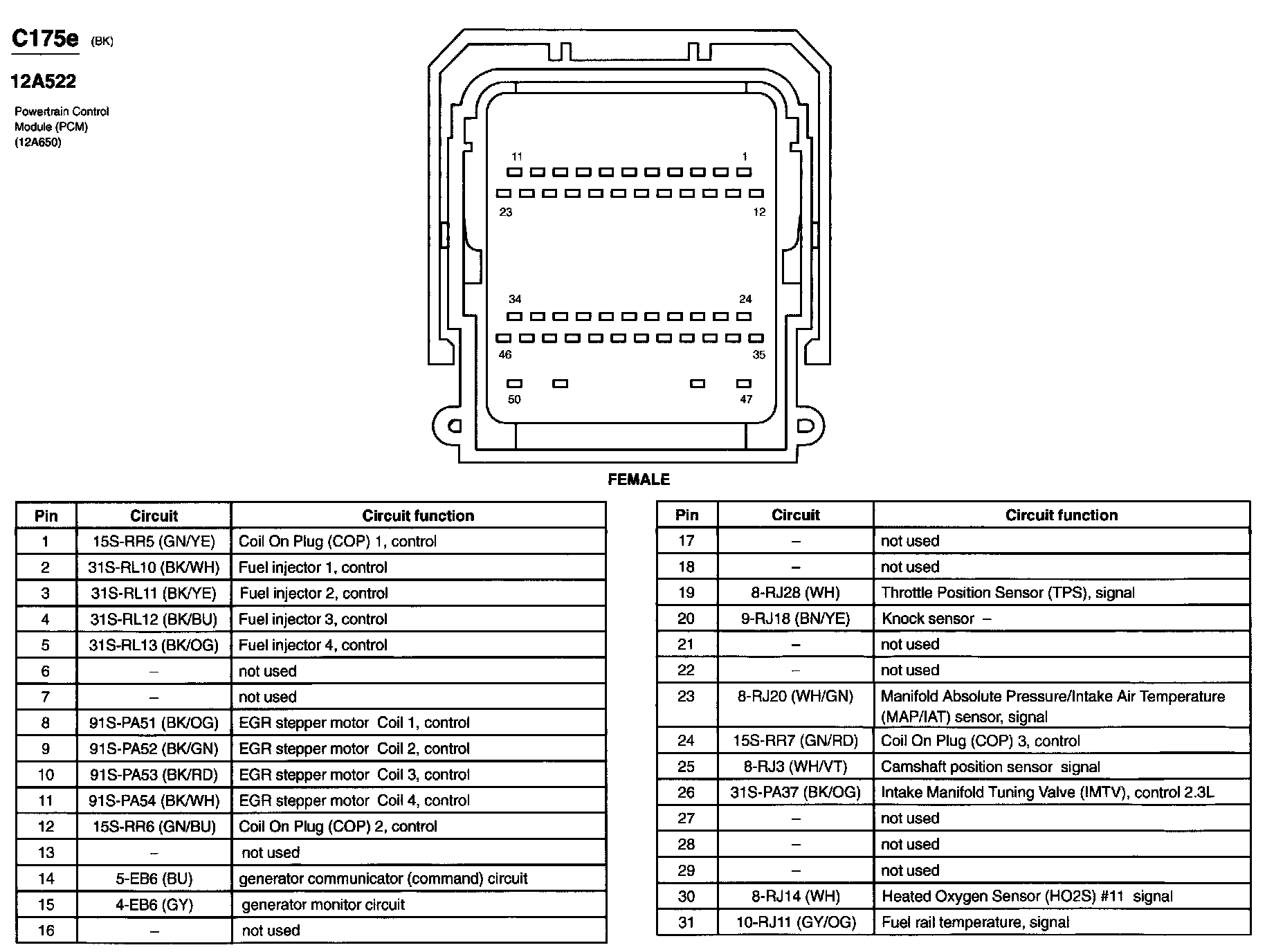 C175e (BK)

12A522

Powertrain Control Module (PCM) (12A650)

11 1
23 12
34 24
46 35
50 47

FEMALE

| Pin | Circuit | Circuit function |
|---|---|---|
| 1 | 15S-RR5 (GN/YE) | Coil On Plug (COP) 1, control |
| 2 | 31S-RL10 (BK/WH) | Fuel injector 1, control |
| 3 | 31S-RL11 (BK/YE) | Fuel injector 2, control |
| 4 | 31S-RL12 (BK/BU) | Fuel injector 3, control |
| 5 | 31S-RL13 (BK/OG) | Fuel injector 4, control |
| 6 | – | not used |
| 7 | – | not used |
| 8 | 91S-PA51 (BK/OG) | EGR stepper motor Coil 1, control |
| 9 | 91S-PA52 (BK/GN) | EGR stepper motor Coil 2, control |
| 10 | 91S-PA53 (BK/RD) | EGR stepper motor Coil 3, control |
| 11 | 91S-PA54 (BK/WH) | EGR stepper motor Coil 4, control |
| 12 | 15S-RR6 (GN/BU) | Coil On Plug (COP) 2, control |
| 13 | – | not used |
| 14 | 5-EB6 (BU) | generator communicator (command) circuit |
| 15 | 4-EB6 (GY) | generator monitor circuit |
| 16 | – | not used |

| Pin | Circuit | Circuit function |
|---|---|---|
| 17 | – | not used |
| 18 | – | not used |
| 19 | 8-RJ28 (WH) | Throttle Position Sensor (TPS), signal |
| 20 | 9-RJ18 (BN/YE) | Knock sensor – |
| 21 | – | not used |
| 22 | – | not used |
| 23 | 8-RJ20 (WH/GN) | Manifold Absolute Pressure/Intake Air Temperature (MAP/IAT) sensor, signal |
| 24 | 15S-RR7 (GN/RD) | Coil On Plug (COP) 3, control |
| 25 | 8-RJ3 (WH/VT) | Camshaft position sensor signal |
| 26 | 31S-PA37 (BK/OG) | Intake Manifold Tuning Valve (IMTV), control 2.3L |
| 27 | – | not used |
| 28 | – | not used |
| 29 | – | not used |
| 30 | 8-RJ14 (WH) | Heated Oxygen Sensor (HO2S) #11 signal |
| 31 | 10-RJ11 (GY/OG) | Fuel rail temperature, signal |